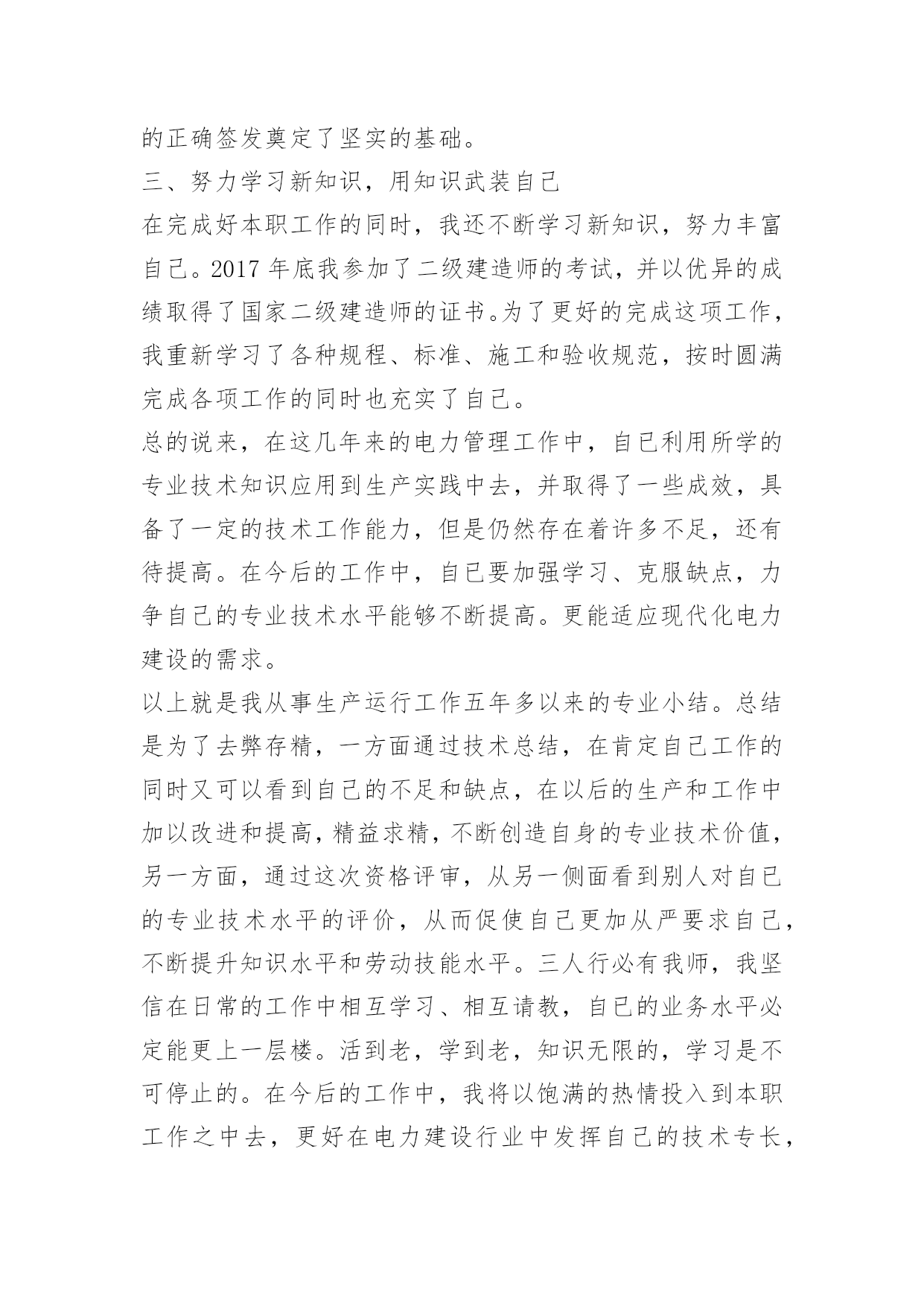 的正确签发奠定了坚实的基础。

三、努力学习新知识，用知识武装自己

在完成好本职工作的同时，我还不断学习新知识，努力丰富自己。2017 年底我参加了二级建造师的考试，并以优异的成绩取得了国家二级建造师的证书。为了更好的完成这项工作，我重新学习了各种规程、标准、施工和验收规范，按时圆满完成各项工作的同时也充实了自己。

总的说来，在这几年来的电力管理工作中，自己利用所学的专业技术知识应用到生产实践中去，并取得了一些成效，具备了一定的技术工作能力，但是仍然存在着许多不足，还有待提高。在今后的工作中，自己要加强学习、克服缺点，力争自己的专业技术水平能够不断提高。更能适应现代化电力建设的需求。

以上就是我从事生产运行工作五年多以来的专业小结。总结是为了去弊存精，一方面通过技术总结，在肯定自己工作的同时又可以看到自己的不足和缺点，在以后的生产和工作中加以改进和提高，精益求精，不断创造自身的专业技术价值，另一方面，通过这次资格评审，从另一侧面看到别人对自己的专业技术水平的评价，从而促使自己更加从严要求自己，不断提升知识水平和劳动技能水平。三人行必有我师，我坚信在日常的工作中相互学习、相互请教，自己的业务水平必定能更上一层楼。活到老，学到老，知识无限的，学习是不可停止的。在今后的工作中，我将以饱满的热情投入到本职工作之中去，更好在电力建设行业中发挥自己的技术专长，